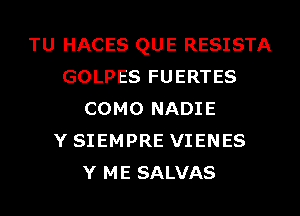 TU HACES QUE RESISTA
GOLPES FUERTES
COMO NADIE
Y SIEMPRE VIENES
Y ME SALVAS